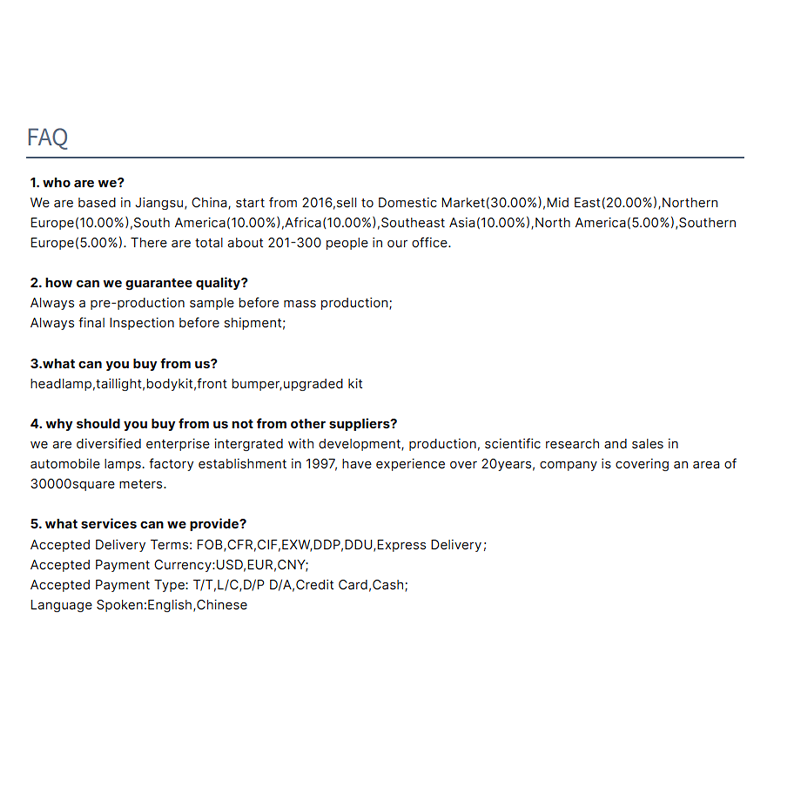 FAQ

1. who are we?
We are based in Jiangsu, China, start from 2016,sell to Domestic Market(30.00%),Mid East(20.00%),Northern Europe(10.00%),South America(10.00%),Africa(10.00%),Southeast Asia(10.00%),North America(5.00%),Southern Europe(5.00%). There are total about 201-300 people in our office.

2. how can we guarantee quality?
Always a pre-production sample before mass production;
Always final Inspection before shipment;

3.what can you buy from us?
headlamp,taillight,bodykit,front bumper,upgraded kit

4. why should you buy from us not from other suppliers?
we are diversified enterprise intergrated with development, production, scientific research and sales in automobile lamps. factory establishment in 1997, have experience over 20years, company is covering an area of 30000square meters.

5. what services can we provide?
Accepted Delivery Terms: FOB,CFR,CIF,EXW,DDP,DDU,Express Delivery;
Accepted Payment Currency:USD,EUR,CNY;
Accepted Payment Type: T/T,L/C,D/P D/A,Credit Card,Cash;
Language Spoken:English,Chinese